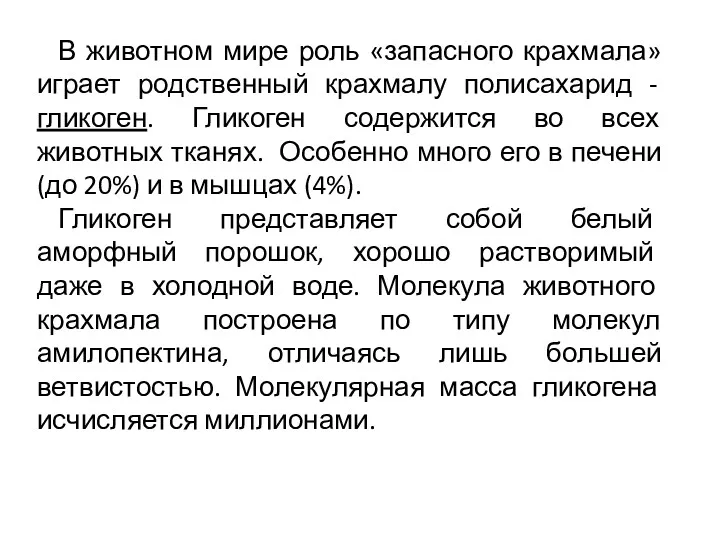 В животном мире роль «запасного крахмала» играет родственный крахмалу полисахарид - гликоген. Гликоген содержится во всех животных тканях. Особенно много его в печени (до 20%) и в мышцах (4%).

Гликоген представляет собой белый аморфный порошок, хорошо растворимый даже в холодной воде. Молекула животного крахмала построена по типу молекул амилопектина, отличаясь лишь большей ветвистостью. Молекулярная масса гликогена исчисляется миллионами.